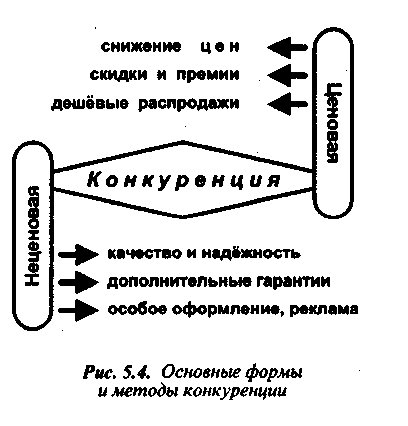 снижение цен
скидки и премии
дешёвые распродажи

Ценовая

Конкуренция

Неценовая

качество и надёжность
дополнительные гарантии
особое оформление, реклама

Рис. 5.4. Основные формы и методы конкуренции